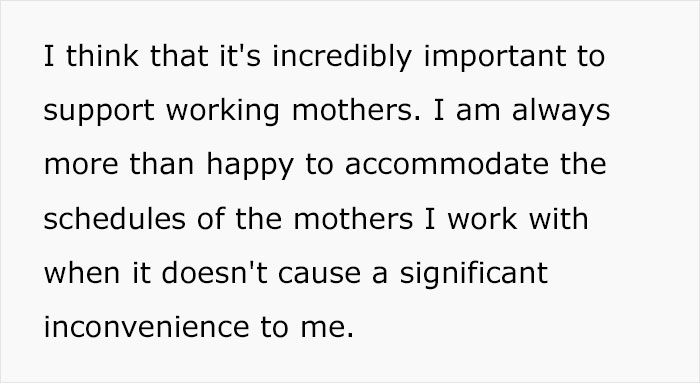 I think that it's incredibly important to support working mothers. I am always more than happy to accommodate the schedules of the mothers I work with when it doesn't cause a significant inconvenience to me.